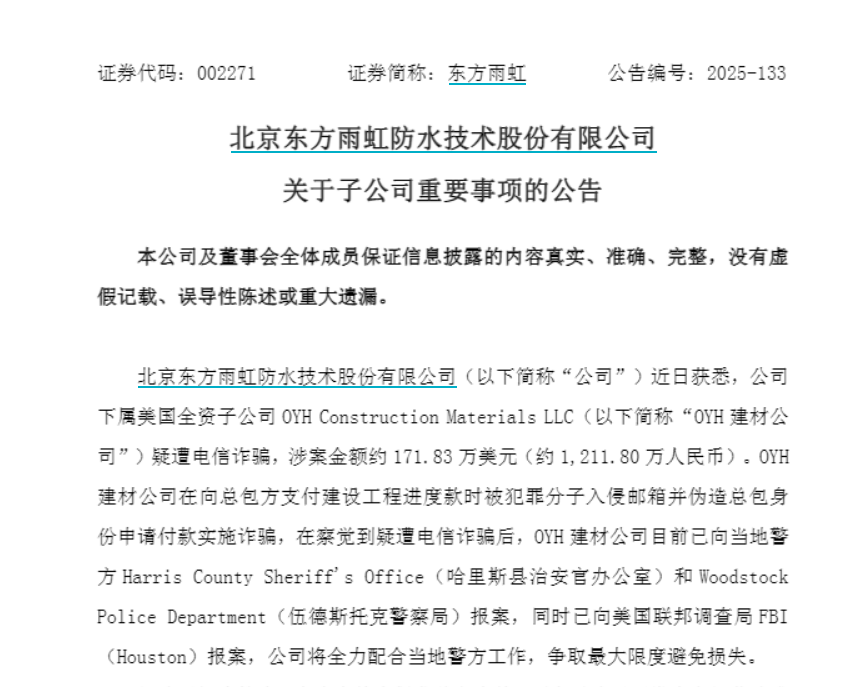 证券代码：002271　　证券简称：东方雨虹　　公告编号：2025-133

北京东方雨虹防水技术股份有限公司
关于子公司重要事项的公告

本公司及董事会全体成员保证信息披露的内容真实、准确、完整，没有虚假记载、误导性陈述或重大遗漏。

北京东方雨虹防水技术股份有限公司（以下简称“公司”）近日获悉，公司下属美国全资子公司 OYH Construction Materials LLC（以下简称“OYH 建材公司”）疑遭电信诈骗，涉案金额约 171.83 万美元（约 1,211.80 万人民币）。OYH 建材公司在向总包方支付建设工程进度款时被犯罪分子入侵邮箱并伪造总包身份申请付款实施诈骗，在察觉到疑遭电信诈骗后，OYH 建材公司目前已向当地警方 Harris County Sheriff's Office（哈里斯县治安官办公室）和 Woodstock Police Department（伍德斯托克警察局）报案，同时已向美国联邦调查局 FBI（Houston）报案，公司将全力配合当地警方工作，争取最大限度避免损失。